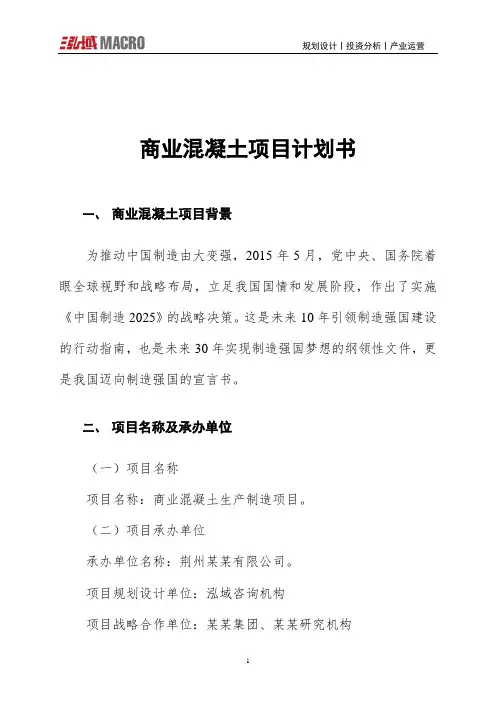 泓域 MACRO

规划设计丨投资分析丨产业运营

商业混凝土项目计划书

一、 商业混凝土项目背景

为推动中国制造由大变强，2015 年 5 月，党中央、国务院着眼全球视野和战略布局，立足我国国情和发展阶段，作出了实施《中国制造 2025》的战略决策。这是未来 10 年引领制造强国建设的行动指南，也是未来 30 年实现制造强国梦想的纲领性文件，更是我国迈向制造强国的宣言书。

二、 项目名称及承办单位

（一）项目名称

项目名称：商业混凝土生产制造项目。

（二）项目承办单位

承办单位名称：荆州某某有限公司。

项目规划设计单位：泓域咨询机构

项目战略合作单位：某某集团、某某研究机构

1